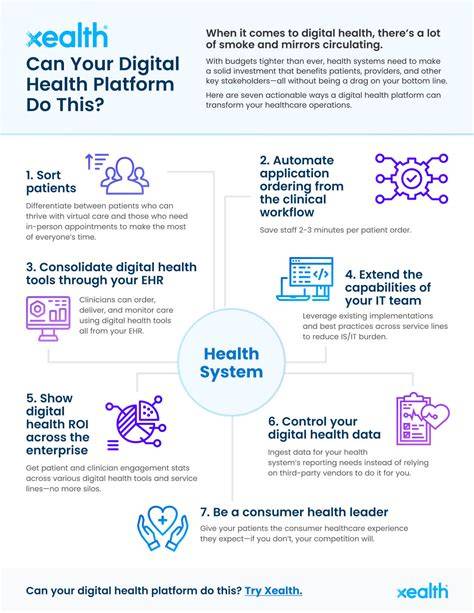 xealth

Can Your Digital Health Platform Do This?

When it comes to digital health, there's a lot of smoke and mirrors circulating.

With budgets tighter than ever, health systems need to make a solid investment that benefits patients, providers, and other key stakeholders—all without being a drag on your bottom line.

Here are seven actionable ways a digital health platform can transform your healthcare operations.

1. Sort patients

Differentiate between patients who can thrive with virtual care and those who need in-person appointments to make the most of everyone's time.

2. Automate application ordering from the clinical workflow

Save staff 2-3 minutes per patient order.

3. Consolidate digital health tools through your EHR

Clinicians can order, deliver, and monitor care using digital health tools all from your EHR.

4. Extend the capabilities of your IT team

Leverage existing implementations and best practices across service lines to reduce IS/IT burden.

Health System

5. Show digital health ROI across the enterprise

Get patient and clinician engagement stats across various digital health tools and service lines—no more silos.

6. Control your digital health data

Ingest data for your health system's reporting needs instead of relying on third-party vendors to do it for you.

7. Be a consumer health leader

Give your patients the consumer healthcare experience they expect—if you don't, your competition will.

Can your digital health platform do this? Try Xealth.

xealth